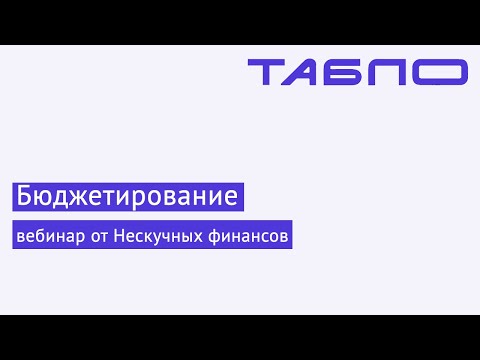 ТАБЛО

Бюджетирование

вебинар от Нескучных финансов